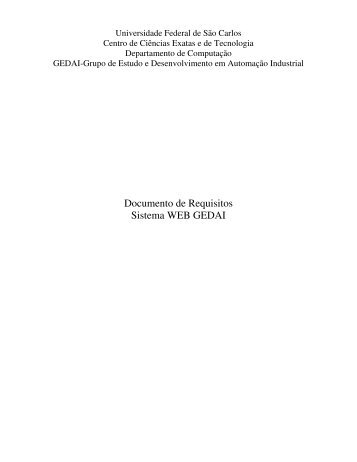 Universidade Federal de São Carlos
Centro de Ciências Exatas e de Tecnologia
Departamento de Computação
GEDAI-Grupo de Estudo e Desenvolvimento em Automação Industrial

Documento de Requisitos
Sistema WEB GEDAI